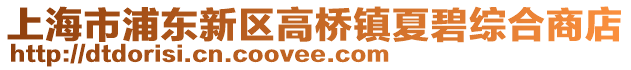 上海市浦东新区高桥镇夏碧综合商店
http://dtdorisi.cn.coovee.com